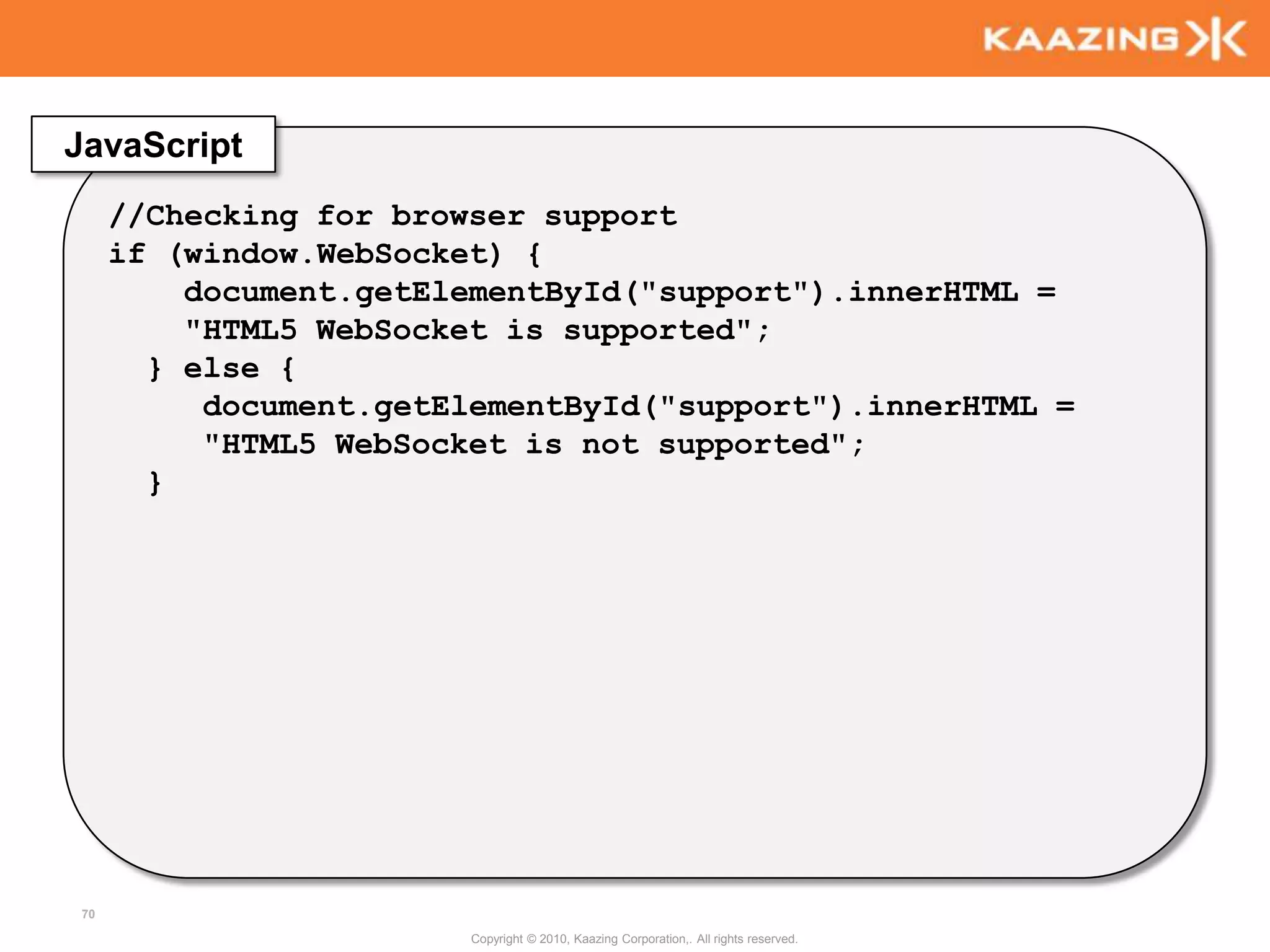 KAAZING

JavaScript

//Checking for browser support
if (window.WebSocket) {
    document.getElementById("support").innerHTML =
    "HTML5 WebSocket is supported";
  } else {
     document.getElementById("support").innerHTML =
     "HTML5 WebSocket is not supported";
  }

70

Copyright © 2010, Kaazing Corporation,. All rights reserved.